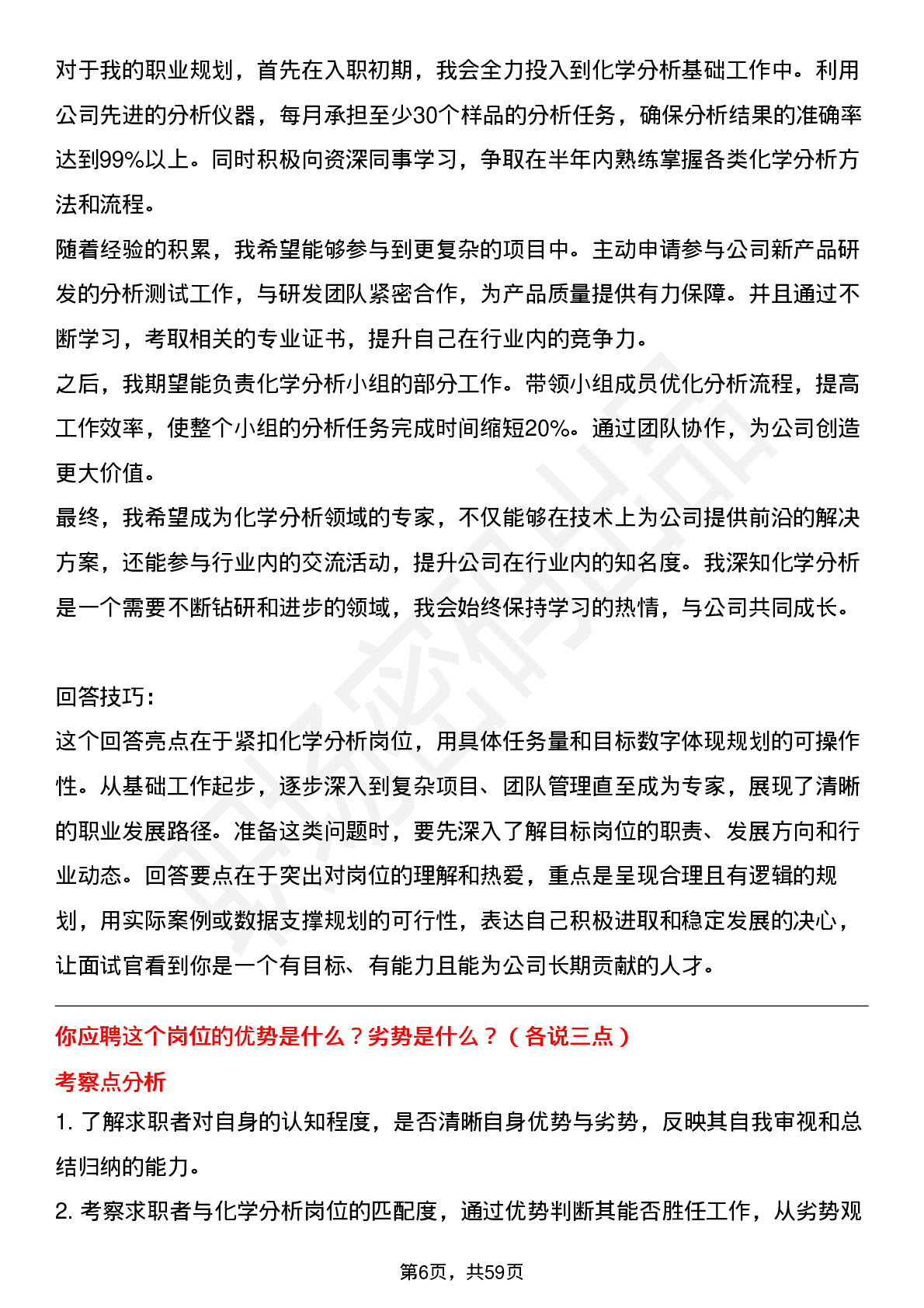 对于我的职业规划，首先在入职初期，我会全力投入到化学分析基础工作中。利用公司先进的分析仪器，每月承担至少30个样品的分析任务，确保分析结果的准确率达到99%以上。同时积极向资深同事学习，争取在半年内熟练掌握各类化学分析方法和流程。
随着经验的积累，我希望能够参与到更复杂的项目中。主动申请参与公司新产品研发的分析测试工作，与研发团队紧密合作，为产品质量提供有力保障。并且通过不断学习，考取相关的专业证书，提升自己在行业内的竞争力。
之后，我期望能负责化学分析小组的部分工作。带领小组成员优化分析流程，提高工作效率，使整个小组的分析任务完成时间缩短20%。通过团队协作，为公司创造更大价值。
最终，我希望成为化学分析领域的专家，不仅能够在技术上为公司提供前沿的解决方案，还能参与行业内的交流活动，提升公司在行业内的知名度。我深知化学分析是一个需要不断钻研和进步的领域，我会始终保持学习的热情，与公司共同成长。

回答技巧：
这个回答亮点在于紧扣化学分析岗位，用具体任务量和目标数字体现规划的可操作性。从基础工作起步，逐步深入到复杂项目、团队管理直至成为专家，展现了清晰的职业发展路径。准备这类问题时，要先深入了解目标岗位的职责、发展方向和行业动态。回答要点在于突出对岗位的理解和热爱，重点是呈现合理且有逻辑的规划，用实际案例或数据支撑规划的可行性，表达自己积极进取和稳定发展的决心，让面试官看到你是一个有目标、有能力且能为公司长期贡献的人才。

你应聘这个岗位的优势是什么？劣势是什么？（各说三点）
考察点分析
1. 了解求职者对自身的认知程度，是否清晰自身优势与劣势，反映其自我审视和总结归纳的能力。
2. 考察求职者与化学分析岗位的匹配度，通过优势判断其能否胜任工作，从劣势观

第6页，共59页